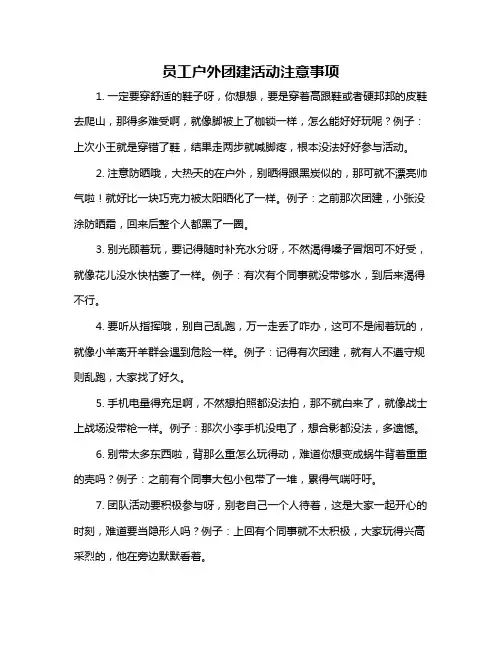 员工户外团建活动注意事项

1. 一定要穿舒适的鞋子呀，你想想，要是穿着高跟鞋或者硬邦邦的皮鞋去爬山，那得多难受啊，就像脚被上了枷锁一样，怎么能好好玩呢？例子：上次小王就是穿错了鞋，结果走两步就喊脚疼，根本没法好好参与活动。

2. 注意防晒哦，大热天的在户外，别晒得跟黑炭似的，那可就不漂亮帅气啦！就好比一块巧克力被太阳晒化了一样。例子：之前那次团建，小张没涂防晒霜，回来后整个人都黑了一圈。

3. 别光顾着玩，要记得随时补充水分呀，不然渴得嗓子冒烟可不好受，就像花儿没水快枯萎了一样。例子：有次有个同事就没带够水，到后来渴得不行。

4. 要听从指挥哦，别自己乱跑，万一走丢了咋办，这可不是闹着玩的，就像小羊离开羊群会遇到危险一样。例子：记得有次团建，就有人不遵守规则乱跑，大家找了好久。

5. 手机电量得充足啊，不然想拍照都没法拍，那不就白来了，就像战士上战场没带枪一样。例子：那次小李手机没电了，想合影都没法，多遗憾。

6. 别带太多东西啦，背那么重怎么玩得动，难道你想变成蜗牛背着重重的壳吗？例子：之前有个同事大包小包带了一堆，累得气喘吁吁。

7. 团队活动要积极参与呀，别老自己一个人待着，这是大家一起开心的时刻，难道要当隐形人吗？例子：上回有个同事就不太积极，大家玩得兴高采烈的，他在旁边默默看着。